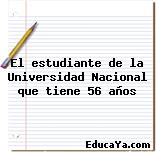 El estudiante de la Universidad Nacional que tiene 56 años

EducaYa.com